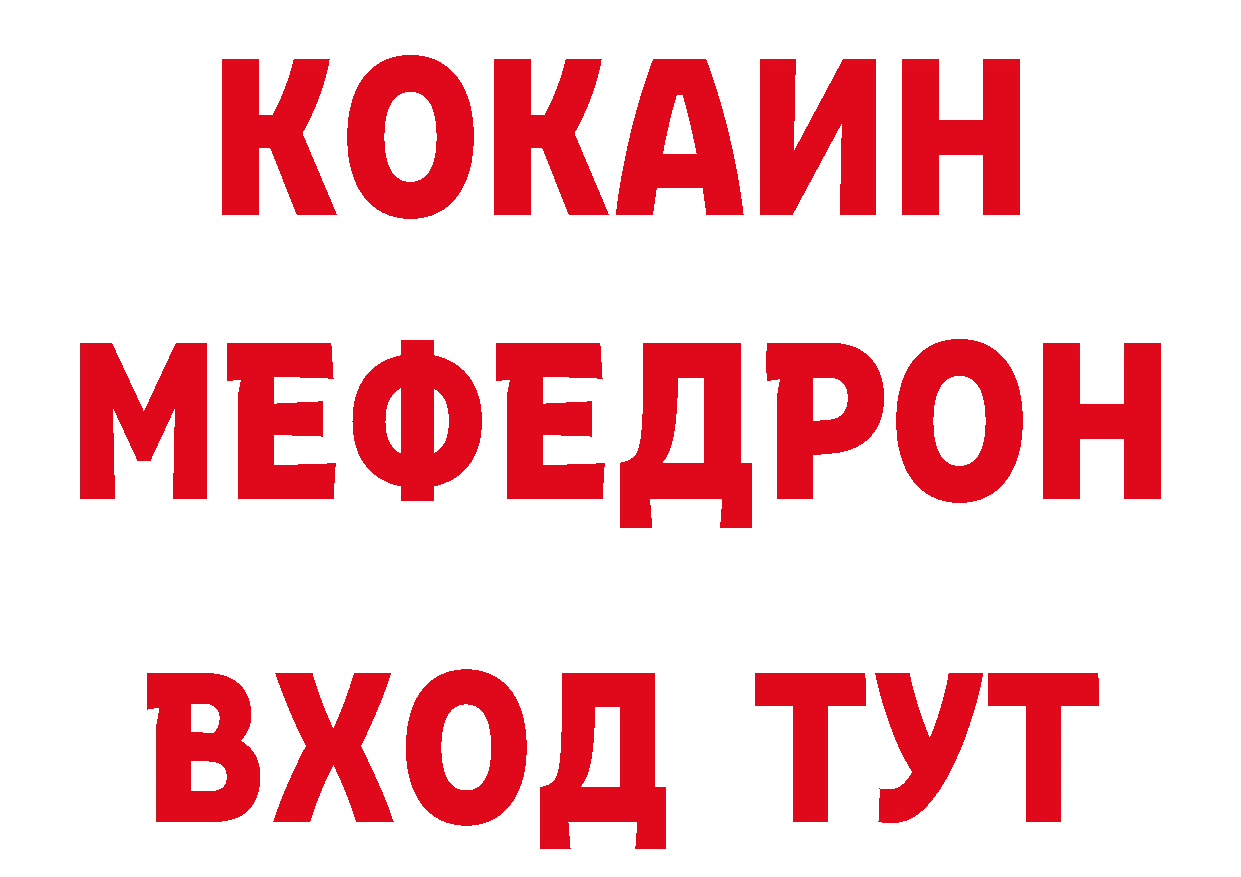 КОКАИН
МЕФЕДРОН
ВХОД ТУТ